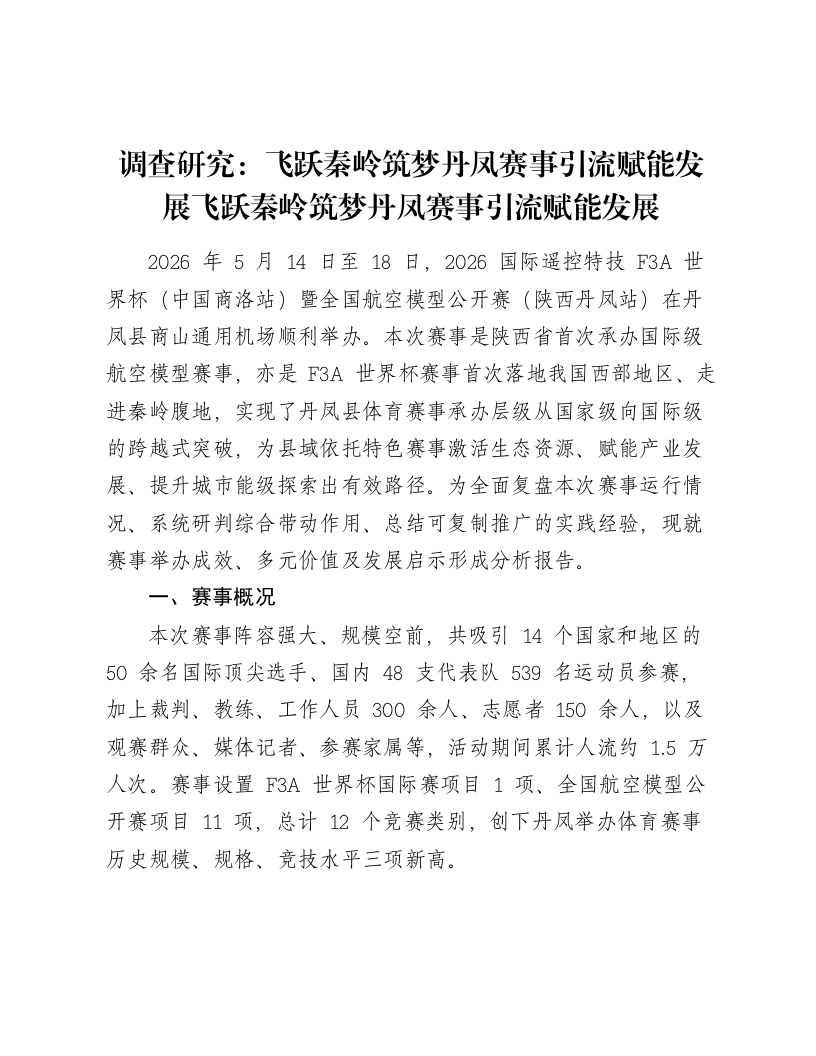 调查研究：飞跃秦岭筑梦丹凤赛事引流赋能发展飞跃秦岭筑梦丹凤赛事引流赋能发展

2026 年 5 月 14 日至 18 日，2026 国际遥控特技 F3A 世界杯（中国商洛站）暨全国航空模型公开赛（陕西丹凤站）在丹凤县商山通用机场顺利举办。本次赛事是陕西省首次承办国际级航空模型赛事，亦是 F3A 世界杯赛事首次落地我国西部地区、走进秦岭腹地，实现了丹凤县体育赛事承办层级从国家级向国际级的跨越式突破，为县域依托特色赛事激活生态资源、赋能产业发展、提升城市能级探索出有效路径。为全面复盘本次赛事运行情况、系统研判综合带动作用、总结可复制推广的实践经验，现就赛事举办成效、多元价值及发展启示形成分析报告。

一、赛事概况

本次赛事阵容强大、规模空前，共吸引 14 个国家和地区的 50 余名国际顶尖选手、国内 48 支代表队 539 名运动员参赛，加上裁判、教练、工作人员 300 余人、志愿者 150 余人，以及观赛群众、媒体记者、参赛家属等，活动期间累计人流约 1.5 万人次。赛事设置 F3A 世界杯国际赛项目 1 项、全国航空模型公开赛项目 11 项，总计 12 个竞赛类别，创下丹凤举办体育赛事历史规模、规格、竞技水平三项新高。